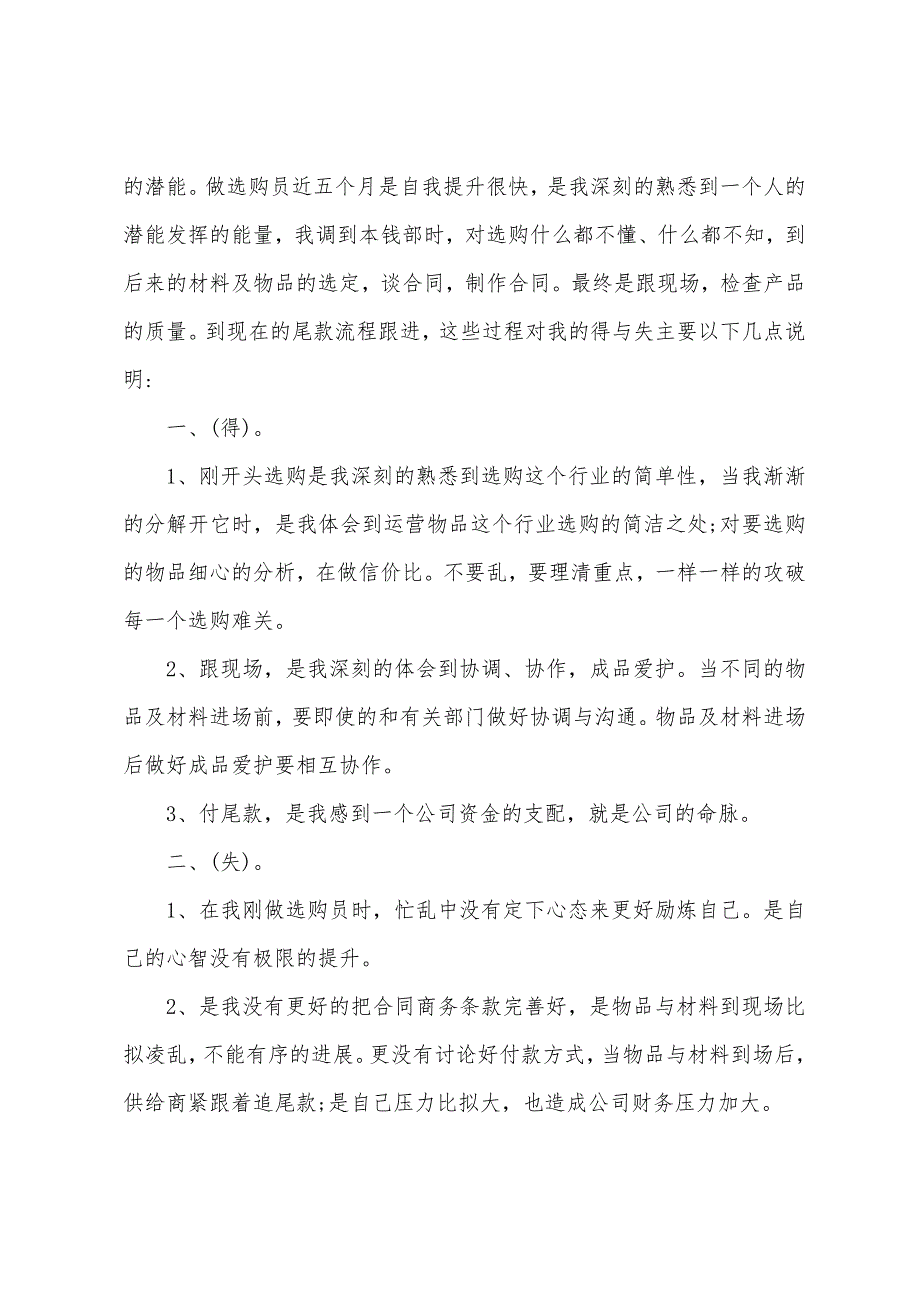 的潜能。做选购员近五个月是自我提升很快，是我深刻的熟悉到一个人的潜能发挥的能量，我调到本钱部时，对选购什么都不懂、什么都不知，到后来的材料及物品的选定，谈合同，制作合同。最终是跟现场，检查产品的质量。到现在的尾款流程跟进，这些过程对我的得与失主要以下几点说明:

一、(得)。

1、刚开头选购是我深刻的熟悉到选购这个行业的简单性，当我渐渐的分解开它时，是我体会到运营物品这个行业选购的简洁之处;对要选购的物品细心的分析，在做信价比。不要乱，要理清重点，一样一样的攻破每一个选购难关。

2、跟现场，是我深刻的体会到协调、协作，成品爱护。当不同的物品及材料进场前，要即使的和有关部门做好协调与沟通。物品及材料进场后做好成品爱护要相互协作。

3、付尾款，是我感到一个公司资金的支配，就是公司的命脉。

二、(失)。

1、在我刚做选购员时，忙乱中没有定下心态来更好励炼自己。是自己的心智没有极限的提升。

2、是我没有更好的把合同商务条款完善好，是物品与材料到现场比拟凌乱，不能有序的进展。更没有讨论好付款方式，当物品与材料到场后，供给商紧跟着追尾款;是自己压力比拟大，也造成公司财务压力加大。